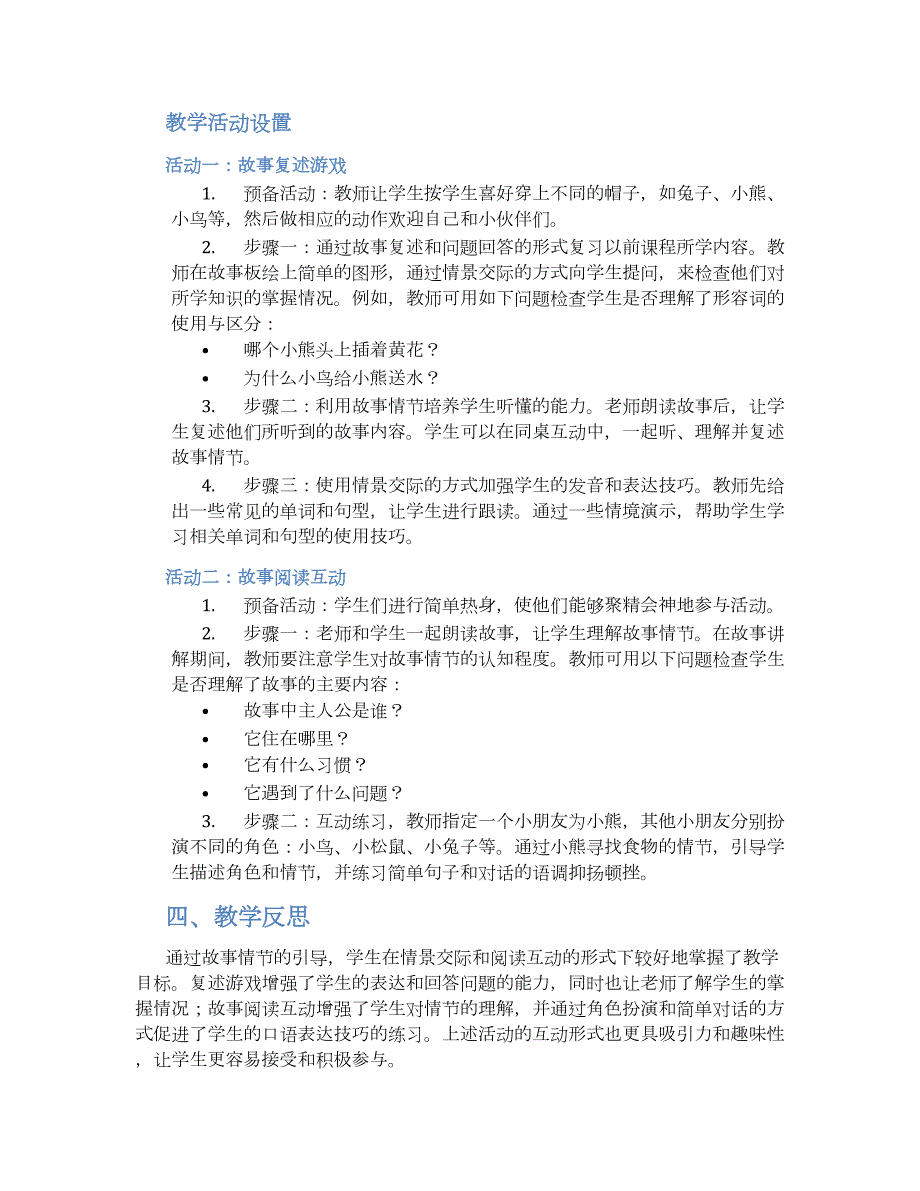 教学活动设置

活动一：故事复述游戏

1. 预备活动：教师让学生按学生喜好穿上不同的帽子，如兔子、小熊、小鸟等，然后做相应的动作欢迎自己和小伙伴们。

2. 步骤一：通过故事复述和问题回答的形式复习以前课程所学内容。教师在故事板绘上简单的图形，通过情景交际的方式向学生提问，来检查他们对所学知识的掌握情况。例如，教师可用如下问题检查学生是否理解了形容词的使用与区分：

• 哪个小熊头上插着黄花？

• 为什么小鸟给小熊送水？

3. 步骤二：利用故事情节培养学生听懂的能力。老师朗读故事后，让学生复述他们所听到的故事内容。学生可以在同桌互动中，一起听、理解并复述故事情节。

4. 步骤三：使用情景交际的方式加强学生的发音和表达技巧。教师先给出一些常见的单词和句型，让学生进行跟读。通过一些情境演示，帮助学生学习相关单词和句型的使用技巧。

活动二：故事阅读互动

1. 预备活动：学生们进行简单热身，使他们能够聚精会神地参与活动。

2. 步骤一：老师和学生一起朗读故事，让学生理解故事情节。在故事讲解期间，教师要注意学生对故事情节的认知程度。教师可用以下问题检查学生是否理解了故事的主要内容：

• 故事中主人公是谁？

• 它住在哪里？

• 它有什么习惯？

• 它遇到了什么问题？

3. 步骤二：互动练习，教师指定一个小朋友为小熊，其他小朋友分别扮演不同的角色：小鸟、小松鼠、小兔子等。通过小熊寻找食物的情节，引导学生描述角色和情节，并练习简单句子和对话的语调抑扬顿挫。

四、教学反思

通过故事情节的引导，学生在情景交际和阅读互动的形式下较好地掌握了教学目标。复述游戏增强了学生的表达和回答问题的能力，同时也让老师了解学生的掌握情况；故事阅读互动增强了学生对情节的理解，并通过角色扮演和简单对话的方式促进了学生的口语表达技巧的练习。上述活动的互动形式也更具吸引力和趣味性，让学生更容易接受和积极参与。